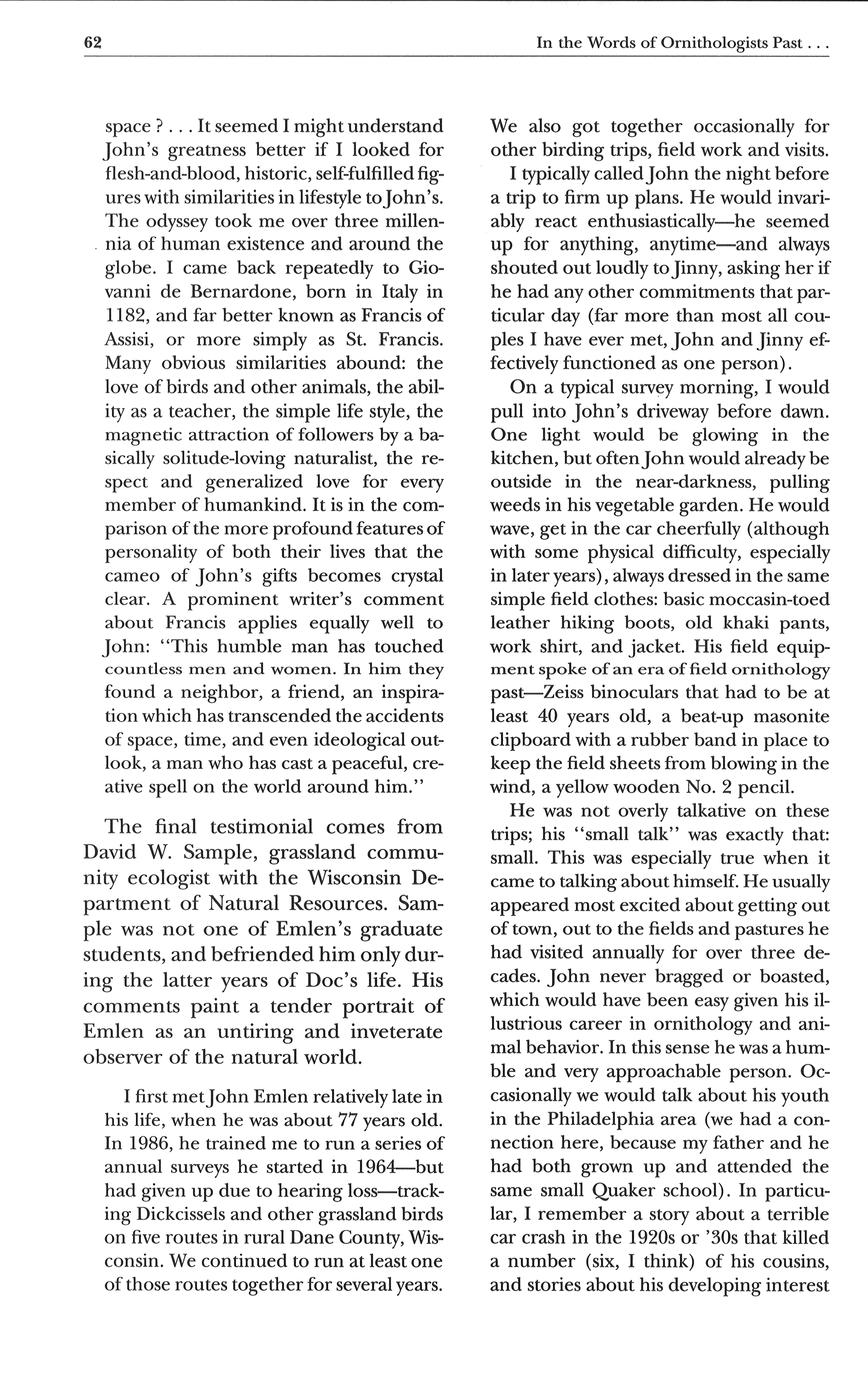 62

In the Words of Ornithologists Past . . .

space ? . . . It seemed I might understand John's greatness better if I looked for flesh-and-blood, historic, self-fulfilled figures with similarities in lifestyle to John's. The odyssey took me over three millennia of human existence and around the globe. I came back repeatedly to Giovanni de Bernardone, born in Italy in 1182, and far better known as Francis of Assisi, or more simply as St. Francis. Many obvious similarities abound: the love of birds and other animals, the ability as a teacher, the simple life style, the magnetic attraction of followers by a basically solitude-loving naturalist, the respect and generalized love for every member of humankind. It is in the comparison of the more profound features of personality of both their lives that the cameo of John's gifts becomes crystal clear. A prominent writer's comment about Francis applies equally well to John: "This humble man has touched countless men and women. In him they found a neighbor, a friend, an inspiration which has transcended the accidents of space, time, and even ideological outlook, a man who has cast a peaceful, creative spell on the world around him."

The final testimonial comes from David W. Sample, grassland community ecologist with the Wisconsin Department of Natural Resources. Sample was not one of Emlen's graduate students, and befriended him only during the latter years of Doc's life. His comments paint a tender portrait of Emlen as an untiring and inveterate observer of the natural world.

I first met John Emlen relatively late in his life, when he was about 77 years old. In 1986, he trained me to run a series of annual surveys he started in 1964—but had given up due to hearing loss—tracking Dickcissels and other grassland birds on five routes in rural Dane County, Wisconsin. We continued to run at least one of those routes together for several years. We also got together occasionally for other birding trips, field work and visits.

I typically called John the night before a trip to firm up plans. He would invariably react enthusiastically—he seemed up for anything, anytime—and always shouted out loudly to Jinny, asking her if he had any other commitments that particular day (far more than most all couples I have ever met, John and Jinny effectively functioned as one person).

On a typical survey morning, I would pull into John's driveway before dawn. One light would be glowing in the kitchen, but often John would already be outside in the near-darkness, pulling weeds in his vegetable garden. He would wave, get in the car cheerfully (although with some physical difficulty, especially in later years), always dressed in the same simple field clothes: basic moccasin-toed leather hiking boots, old khaki pants, work shirt, and jacket. His field equipment spoke of an era of field ornithology past—Zeiss binoculars that had to be at least 40 years old, a beat-up masonite clipboard with a rubber band in place to keep the field sheets from blowing in the wind, a yellow wooden No. 2 pencil.

He was not overly talkative on these trips; his "small talk" was exactly that: small. This was especially true when it came to talking about himself. He usually appeared most excited about getting out of town, out to the fields and pastures he had visited annually for over three decades. John never bragged or boasted, which would have been easy given his illustrious career in ornithology and animal behavior. In this sense he was a humble and very approachable person. Occasionally we would talk about his youth in the Philadelphia area (we had a connection here, because my father and he had both grown up and attended the same small Quaker school). In particular, I remember a story about a terrible car crash in the 1920s or '30s that killed a number (six, I think) of his cousins, and stories about his developing interest